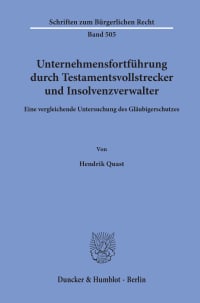 Schriften zum Bürgerlichen Recht

Band 505

Unternehmensfortführung durch Testamentsvollstrecker und Insolvenzverwalter

Eine vergleichende Untersuchung des Gläubigerschutzes

Von

Hendrik Quast

Duncker & Humblot · Berlin